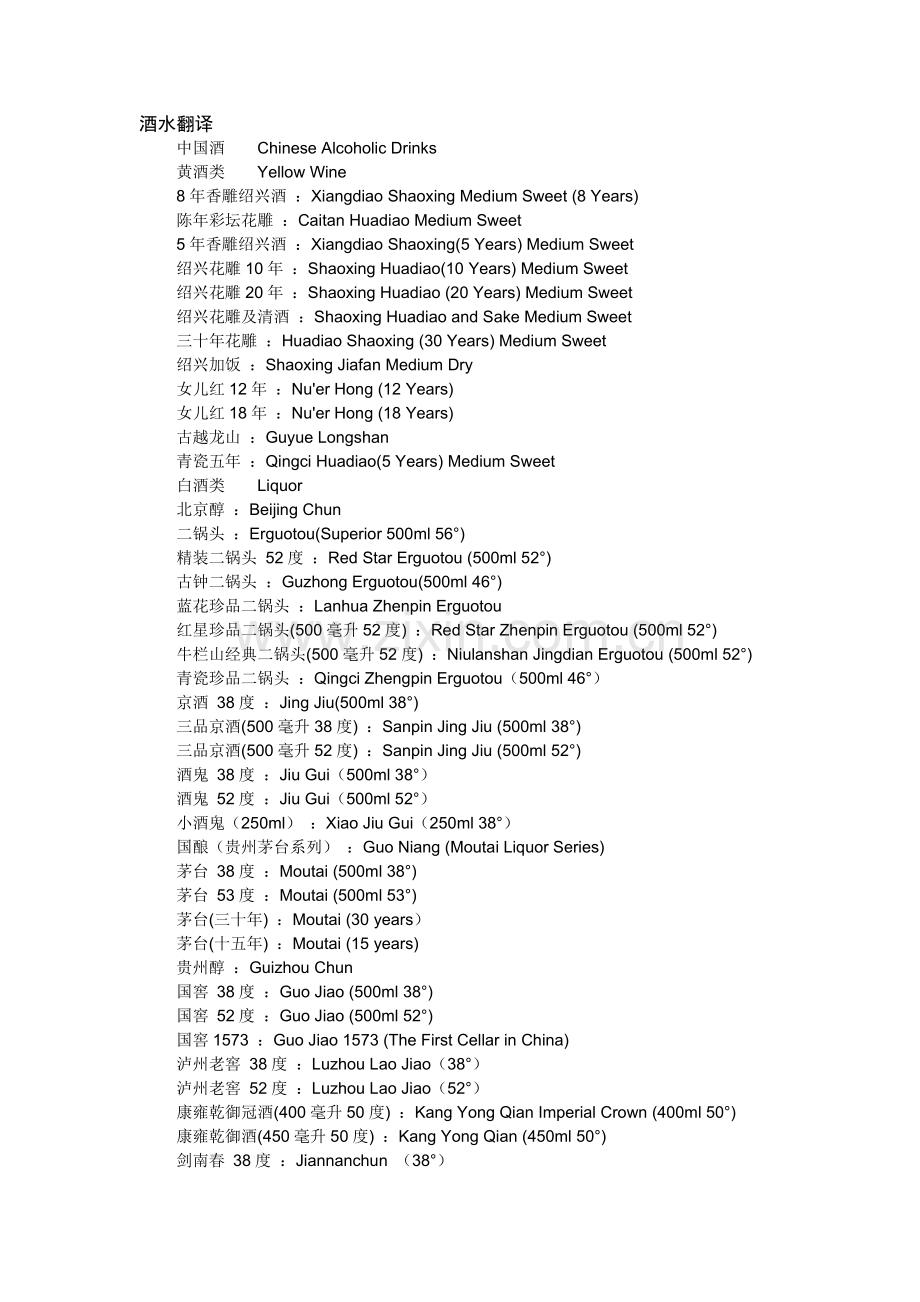 酒水翻译

中国酒　Chinese Alcoholic Drinks
黄酒类　Yellow Wine
8 年香雕绍兴酒 ：Xiangdiao Shaoxing Medium Sweet (8 Years)
陈年彩坛花雕 ：Caitan Huadiao Medium Sweet
5 年香雕绍兴酒 ：Xiangdiao Shaoxing(5 Years) Medium Sweet
绍兴花雕 10 年 ：Shaoxing Huadiao(10 Years) Medium Sweet
绍兴花雕 20 年 ：Shaoxing Huadiao (20 Years) Medium Sweet
绍兴花雕及清酒 ：Shaoxing Huadiao and Sake Medium Sweet
三十年花雕 ：Huadiao Shaoxing (30 Years) Medium Sweet
绍兴加饭 ：Shaoxing Jiafan Medium Dry
女儿红 12 年 ：Nu'er Hong (12 Years)
女儿红 18 年 ：Nu'er Hong (18 Years)
古越龙山 ：Guyue Longshan
青瓷五年 ：Qingci Huadiao(5 Years) Medium Sweet
白酒类　Liquor
北京醇 ：Beijing Chun
二锅头 ：Erguotou(Superior 500ml 56°)
精装二锅头 52 度 ：Red Star Erguotou (500ml 52°)
古钟二锅头 ：Guzhong Erguotou(500ml 46°)
蓝花珍品二锅头 ：Lanhua Zhenpin Erguotou
红星珍品二锅头(500 毫升 52 度) ：Red Star Zhenpin Erguotou (500ml 52°)
牛栏山经典二锅头(500 毫升 52 度) ：Niulanshan Jingdian Erguotou (500ml 52°)
青瓷珍品二锅头 ：Qingci Zhengpin Erguotou（500ml 46°）
京酒 38 度 ：Jing Jiu(500ml 38°)
三品京酒(500 毫升 38 度) ：Sanpin Jing Jiu (500ml 38°)
三品京酒(500 毫升 52 度) ：Sanpin Jing Jiu (500ml 52°)
酒鬼 38 度 ：Jiu Gui（500ml 38°）
酒鬼 52 度 ：Jiu Gui（500ml 52°）
小酒鬼（250ml） ：Xiao Jiu Gui（250ml 38°）
国酿（贵州茅台系列） ：Guo Niang (Moutai Liquor Series)
茅台 38 度 ：Moutai (500ml 38°)
茅台 53 度 ：Moutai (500ml 53°)
茅台(三十年) ：Moutai (30 years）
茅台(十五年) ：Moutai (15 years)
贵州醇 ：Guizhou Chun
国窖 38 度 ：Guo Jiao (500ml 38°)
国窖 52 度 ：Guo Jiao (500ml 52°)
国窖 1573 ：Guo Jiao 1573 (The First Cellar in China)
泸州老窖 38 度 ：Luzhou Lao Jiao（38°）
泸州老窖 52 度 ：Luzhou Lao Jiao（52°）
康雍乾御冠酒(400 毫升 50 度) ：Kang Yong Qian Imperial Crown (400ml 50°)
康雍乾御酒(450 毫升 50 度) ：Kang Yong Qian (450ml 50°)
剑南春 38 度 ：Jiannanchun （38°）